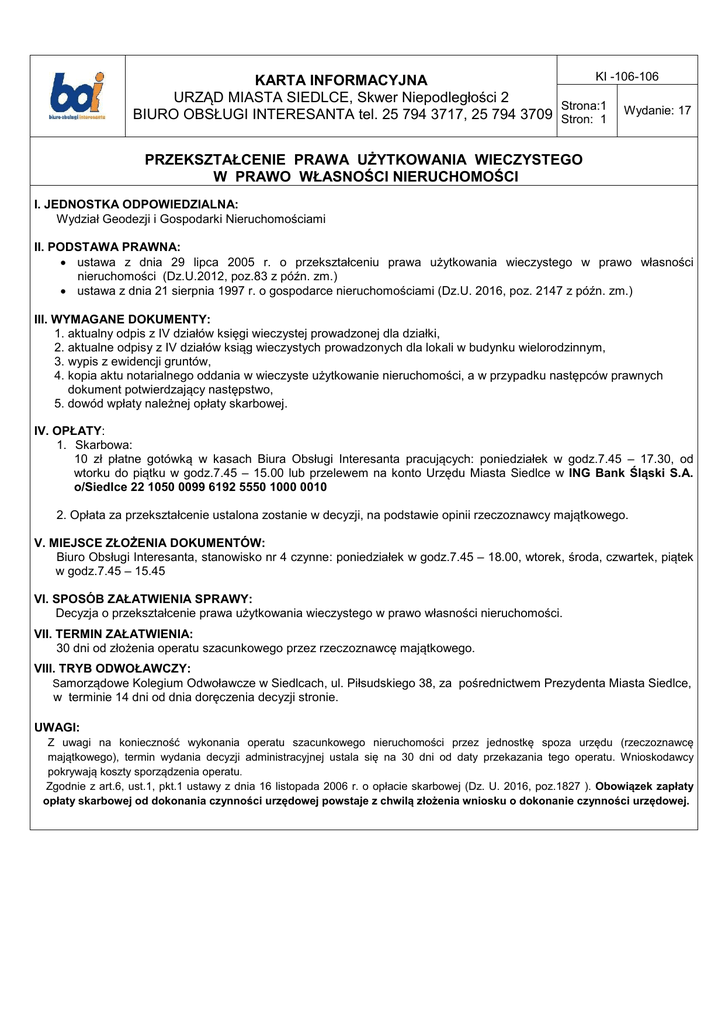 boi
biuro obsługi interesanta

KARTA INFORMACYJNA
URZĄD MIASTA SIEDLCE, Skwer Niepodległości 2
BIURO OBSŁUGI INTERESANTA tel. 25 794 3717, 25 794 3709

KI -106-106

Strona:1
Stron: 1

Wydanie: 17

PRZEKSZTAŁCENIE PRAWA UŻYTKOWANIA WIECZYSTEGO W PRAWO WŁASNOŚCI NIERUCHOMOŚCI

I. JEDNOSTKA ODPOWIEDZIALNA:
Wydział Geodezji i Gospodarki Nieruchomościami

II. PODSTAWA PRAWNA:
• ustawa z dnia 29 lipca 2005 r. o przekształceniu prawa użytkowania wieczystego w prawo własności nieruchomości (Dz.U.2012, poz.83 z późn. zm.)
• ustawa z dnia 21 sierpnia 1997 r. o gospodarce nieruchomościami (Dz.U. 2016, poz. 2147 z późn. zm.)

III. WYMAGANE DOKUMENTY:
1. aktualny odpis z IV działów księgi wieczystej prowadzonej dla działki,
2. aktualne odpisy z IV działów ksiąg wieczystych prowadzonych dla lokali w budynku wielorodzinnym,
3. wypis z ewidencji gruntów,
4. kopia aktu notarialnego oddania w wieczyste użytkowanie nieruchomości, a w przypadku następców prawnych dokument potwierdzający następstwo,
5. dowód wpłaty należnej opłaty skarbowej.

IV. OPŁATY:
1. Skarbowa:
10 zł płatne gotówką w kasach Biura Obsługi Interesanta pracujących: poniedziałek w godz.7.45 – 17.30, od wtorku do piątku w godz.7.45 – 15.00 lub przelewem na konto Urzędu Miasta Siedlce w ING Bank Śląski S.A. o/Siedlce 22 1050 0099 6192 5550 1000 0010

2. Opłata za przekształcenie ustalona zostanie w decyzji, na podstawie opinii rzeczoznawcy majątkowego.

V. MIEJSCE ZŁOŻENIA DOKUMENTÓW:
Biuro Obsługi Interesanta, stanowisko nr 4 czynne: poniedziałek w godz.7.45 – 18.00, wtorek, środa, czwartek, piątek w godz.7.45 – 15.45

VI. SPOSÓB ZAŁATWIENIA SPRAWY:
Decyzja o przekształcenie prawa użytkowania wieczystego w prawo własności nieruchomości.

VII. TERMIN ZAŁATWIENIA:
30 dni od złożenia operatu szacunkowego przez rzeczoznawcę majątkowego.

VIII. TRYB ODWOŁAWCZY:
Samorządowe Kolegium Odwoławcze w Siedlcach, ul. Piłsudskiego 38, za pośrednictwem Prezydenta Miasta Siedlce, w terminie 14 dni od dnia doręczenia decyzji stronie.

UWAGI:
Z uwagi na konieczność wykonania operatu szacunkowego nieruchomości przez jednostkę spoza urzędu (rzeczoznawcę majątkowego), termin wydania decyzji administracyjnej ustala się na 30 dni od daty przekazania tego operatu. Wnioskodawcy pokrywają koszty sporządzenia operatu.
Zgodnie z art.6, ust.1, pkt.1 ustawy z dnia 16 listopada 2006 r. o opłacie skarbowej (Dz. U. 2016, poz.1827 ). Obowiązek zapłaty opłaty skarbowej od dokonania czynności urzędowej powstaje z chwilą złożenia wniosku o dokonanie czynności urzędowej.